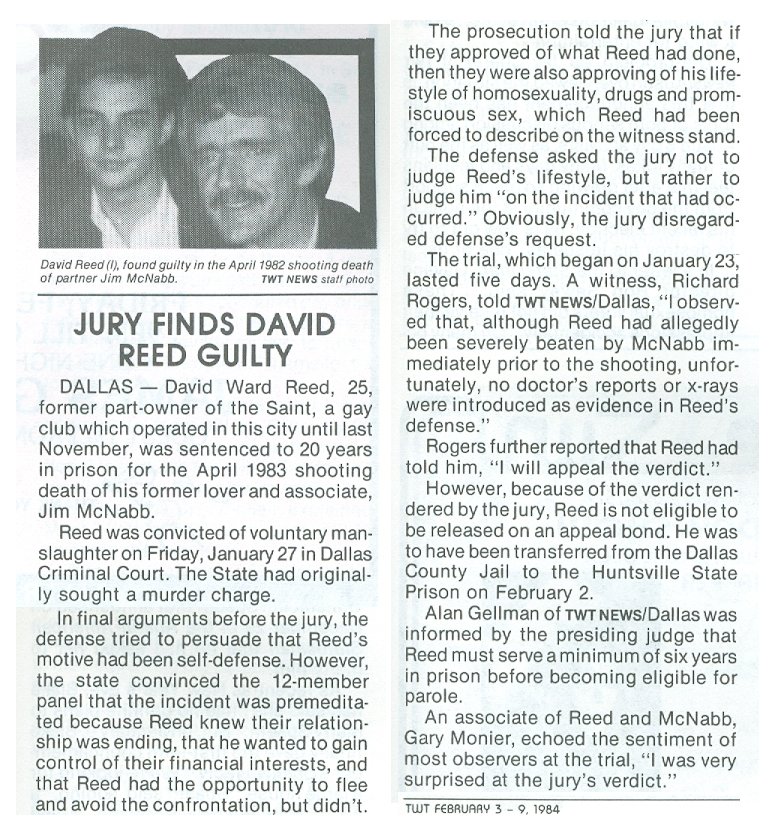 David Reed (l), found guilty in the April 1982 shooting death of partner Jim McNabb. TWT NEWS staff photo

JURY FINDS DAVID REED GUILTY

DALLAS — David Ward Reed, 25, former part-owner of the Saint, a gay club which operated in this city until last November, was sentenced to 20 years in prison for the April 1983 shooting death of his former lover and associate, Jim McNabb.

Reed was convicted of voluntary manslaughter on Friday, January 27 in Dallas Criminal Court. The State had originally sought a murder charge.

In final arguments before the jury, the defense tried to persuade that Reed's motive had been self-defense. However, the state convinced the 12-member panel that the incident was premeditated because Reed knew their relationship was ending, that he wanted to gain control of their financial interests, and that Reed had the opportunity to flee and avoid the confrontation, but didn't.

The prosecution told the jury that if they approved of what Reed had done, then they were also approving of his lifestyle of homosexuality, drugs and promiscuous sex, which Reed had been forced to describe on the witness stand.

The defense asked the jury not to judge Reed's lifestyle, but rather to judge him "on the incident that had occurred." Obviously, the jury disregarded defense's request.

The trial, which began on January 23, lasted five days. A witness, Richard Rogers, told TWT NEWS/Dallas, "I observed that, although Reed had allegedly been severely beaten by McNabb immediately prior to the shooting, unfortunately, no doctor's reports or x-rays were introduced as evidence in Reed's defense."

Rogers further reported that Reed had told him, "I will appeal the verdict."

However, because of the verdict rendered by the jury, Reed is not eligible to be released on an appeal bond. He was to have been transferred from the Dallas County Jail to the Huntsville State Prison on February 2.

Alan Gellman of TWT NEWS/Dallas was informed by the presiding judge that Reed must serve a minimum of six years in prison before becoming eligible for parole.

An associate of Reed and McNabb, Gary Monier, echoed the sentiment of most observers at the trial, "I was very surprised at the jury's verdict."

TWT FEBRUARY 3 – 9, 1984